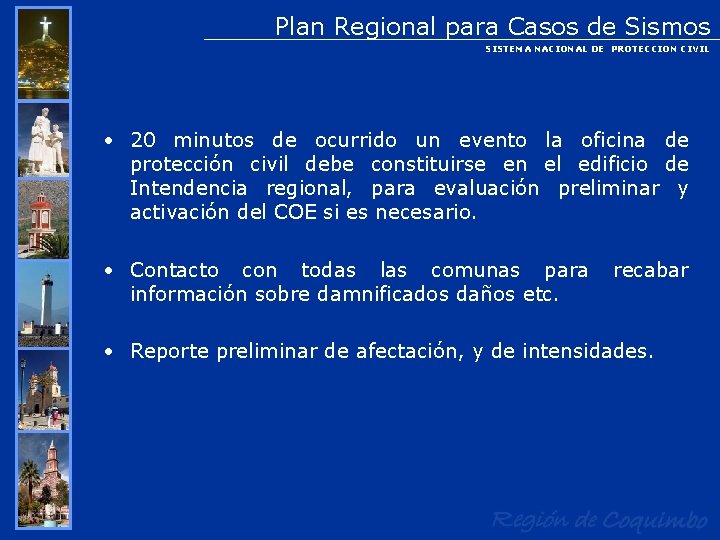 Plan Regional para Casos de Sismos
SISTEMA NACIONAL DE PROTECCION CIVIL

• 20 minutos de ocurrido un evento la oficina de protección civil debe constituirse en el edificio de Intendencia regional, para evaluación preliminar y activación del COE si es necesario.

• Contacto con todas las comunas para recabar información sobre damnificados daños etc.

• Reporte preliminar de afectación, y de intensidades.

Región de Coquimbo